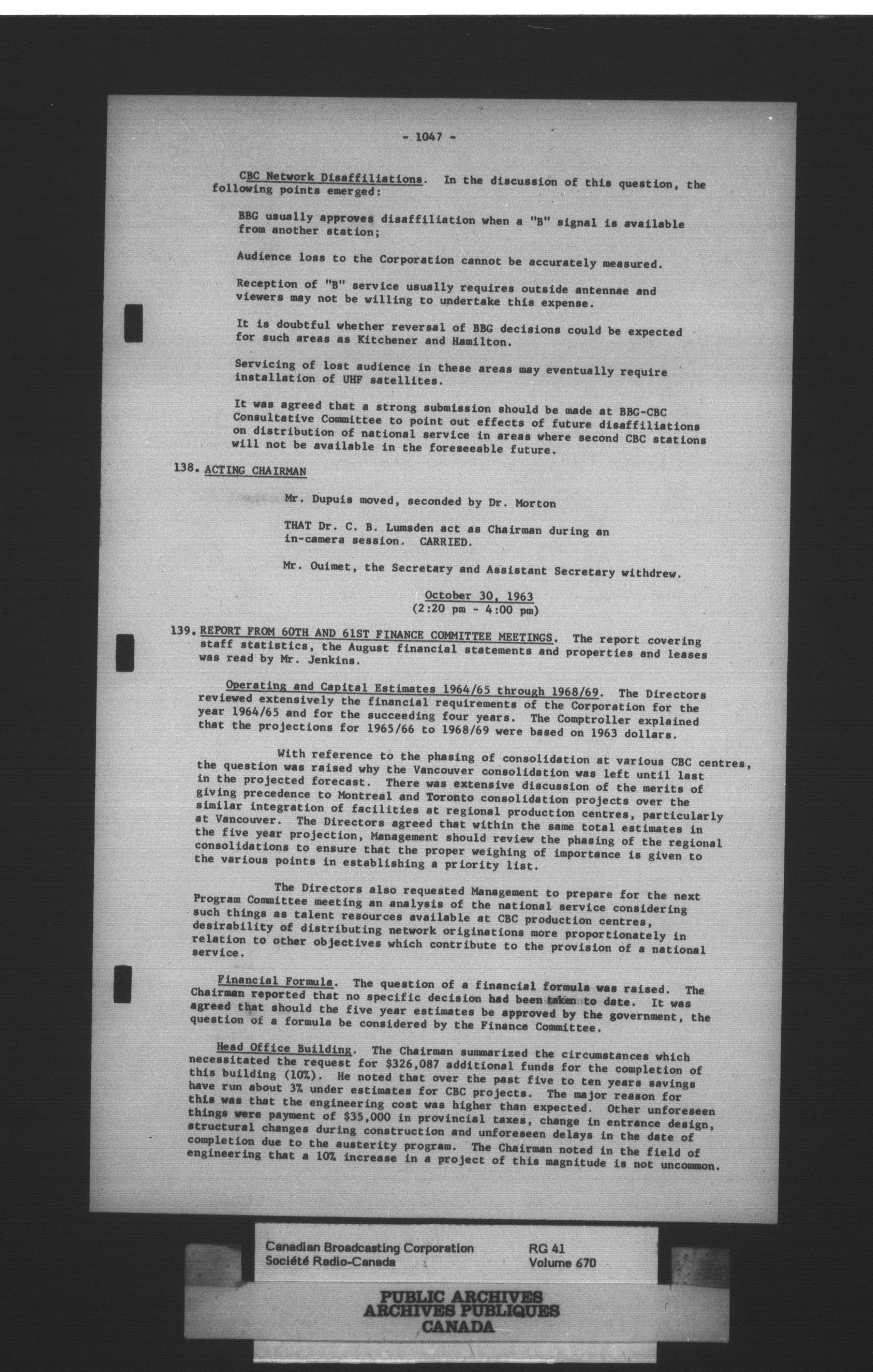 - 1047 -

CBC Network Disaffiliations. In the discussion of this question, the following points emerged:

BBG usually approves disaffiliation when a "B" signal is available from another station;

Audience loss to the Corporation cannot be accurately measured.

Reception of "B" service usually requires outside antennae and viewers may not be willing to undertake this expense.

It is doubtful whether reversal of BBG decisions could be expected for such areas as Kitchener and Hamilton.

Servicing of lost audience in these areas may eventually require installation of UHF satellites.

It was agreed that a strong submission should be made at BBG-CBC Consultative Committee to point out effects of future disaffiliations on distribution of national service in areas where second CBC stations will not be available in the foreseeable future.

138. ACTING CHAIRMAN

Mr. Dupuis moved, seconded by Dr. Morton

THAT Dr. C. B. Lumsden act as Chairman during an in-camera session. CARRIED.

Mr. Ouimet, the Secretary and Assistant Secretary withdrew.

October 30, 1963
(2:20 pm - 4:00 pm)

139. REPORT FROM 60TH AND 61ST FINANCE COMMITTEE MEETINGS. The report covering staff statistics, the August financial statements and properties and leases was read by Mr. Jenkins.

Operating and Capital Estimates 1964/65 through 1968/69. The Directors reviewed extensively the financial requirements of the Corporation for the year 1964/65 and for the succeeding four years. The Comptroller explained that the projections for 1965/66 to 1968/69 were based on 1963 dollars.

With reference to the phasing of consolidation at various CBC centres, the question was raised why the Vancouver consolidation was left until last in the projected forecast. There was extensive discussion of the merits of giving precedence to Montreal and Toronto consolidation projects over the similar integration of facilities at regional production centres, particularly at Vancouver. The Directors agreed that within the same total estimates in the five year projection, Management should review the phasing of the regional consolidations to ensure that the proper weighing of importance is given to the various points in establishing a priority list.

The Directors also requested Management to prepare for the next Program Committee meeting an analysis of the national service considering such things as talent resources available at CBC production centres, desirability of distributing network originations more proportionately in relation to other objectives which contribute to the provision of a national service.

Financial Formula. The question of a financial formula was raised. The Chairman reported that no specific decision had been taken to date. It was agreed that should the five year estimates be approved by the government, the question of a formula be considered by the Finance Committee.

Head Office Building. The Chairman summarized the circumstances which necessitated the request for $326,087 additional funds for the completion of this building (10%). He noted that over the past five to ten years savings have run about 3% under estimates for CBC projects. The major reason for this was that the engineering cost was higher than expected. Other unforeseen things were payment of $35,000 in provincial taxes, change in entrance design, structural changes during construction and unforeseen delays in the date of completion due to the austerity program. The Chairman noted in the field of engineering that a 10% increase in a project of this magnitude is not uncommon.

Canadian Broadcasting Corporation
Société Radio-Canada
RG 41
Volume 670

PUBLIC ARCHIVES
ARCHIVES PUBLIQUES
CANADA